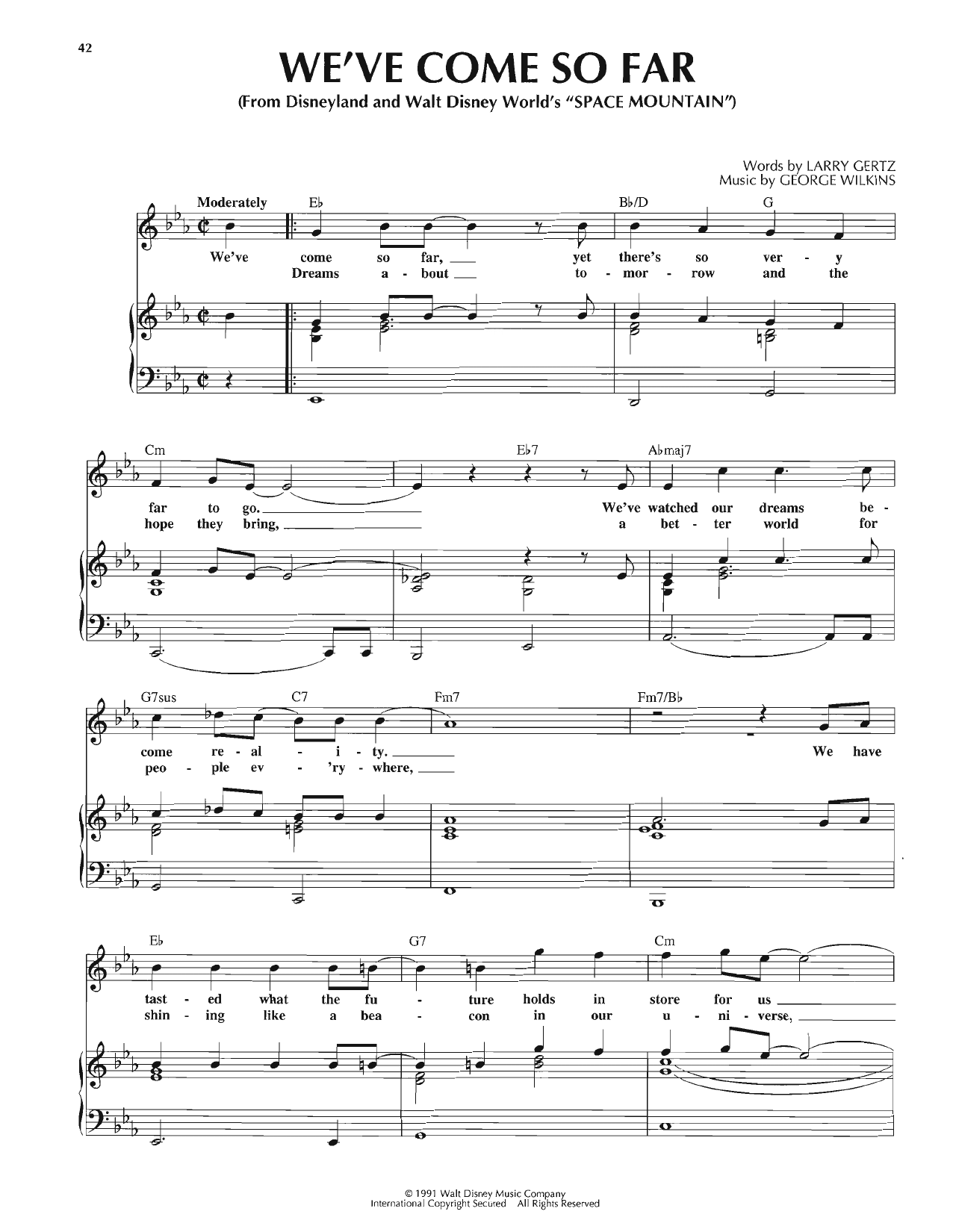 42

WE'VE COME SO FAR
(From Disneyland and Walt Disney World's "SPACE MOUNTAIN")

Words by LARRY GERTZ
Music by GEORGE WILKINS

Moderately

E♭ B♭/D G

We've come so far, ____ yet there's so ver - y
Dreams a - bout ____ to - mor - row and the

Cm E♭7 A♭maj7

far to go. ____ We've watched our dreams be -
hope they bring, ____ a bet - ter world for

G7sus C7 Fm7 Fm7/B♭

come re - al - i - ty. ____ We have
peo - ple ev - 'ry - where, ____

E♭ G7 Cm

tast - ed what the fu - ture holds in store for us ____
shin - ing like a bea - con in our u - ni - verse, ____

© 1991 Walt Disney Music Company
International Copyright Secured All Rights Reserved